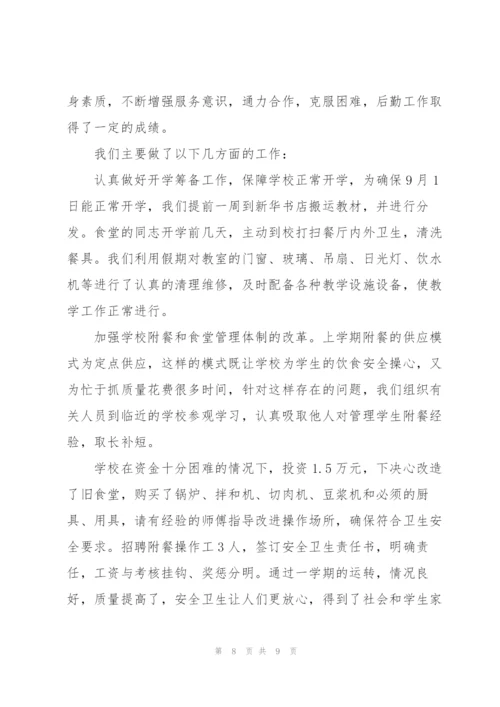 身素质，不断增强服务意识，通力合作，克服困难，后勤工作取得了一定的成绩。

我们主要做了以下几方面的工作：

认真做好开学筹备工作，保障学校正常开学，为确保9月1日能正常开学，我们提前一周到新华书店搬运教材，并进行分发。食堂的同志开学前几天，主动到校打扫餐厅内外卫生，清洗餐具。我们利用假期对教室的门窗、玻璃、吊扇、日光灯、饮水机等进行了认真的清理维修，及时配备各种教学设施设备，使教学工作正常进行。

加强学校附餐和食堂管理体制的改革。上学期附餐的供应模式为定点供应，这样的模式既让学校为学生的饮食安全操心，又为忙于抓质量花费很多时间，针对这样存在的问题，我们组织有关人员到临近的学校参观学习，认真吸取他人对管理学生附餐经验，取长补短。

学校在资金十分困难的情况下，投资1.5万元，下决心改造了旧食堂，购买了锅炉、拌和机、切肉机、豆浆机和必须的厨具、用具，请有经验的师傅指导改进操作场所，确保符合卫生安全要求。招聘附餐操作工3人，签订安全卫生责任书，明确责任，工资与考核挂钩、奖惩分明。通过一学期的运转，情况良好，质量提高了，安全卫生让人们更放心，得到了社会和学生家

第 8 页 共 9 页